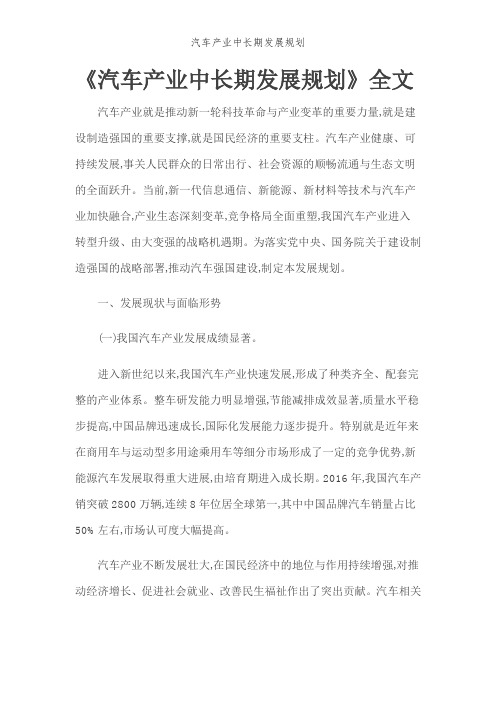 汽车产业中长期发展规划

《汽车产业中长期发展规划》全文

汽车产业就是推动新一轮科技革命与产业变革的重要力量,就是建设制造强国的重要支撑,就是国民经济的重要支柱。汽车产业健康、可持续发展,事关人民群众的日常出行、社会资源的顺畅流通与生态文明的全面跃升。当前,新一代信息通信、新能源、新材料等技术与汽车产业加快融合,产业生态深刻变革,竞争格局全面重塑,我国汽车产业进入转型升级、由大变强的战略机遇期。为落实党中央、国务院关于建设制造强国的战略部署,推动汽车强国建设,制定本发展规划。

一、发展现状与面临形势

(一)我国汽车产业发展成绩显著。

进入新世纪以来,我国汽车产业快速发展,形成了种类齐全、配套完整的产业体系。整车研发能力明显增强,节能减排成效显著,质量水平稳步提高,中国品牌迅速成长,国际化发展能力逐步提升。特别就是近年来在商用车与运动型多用途乘用车等细分市场形成了一定的竞争优势,新能源汽车发展取得重大进展,由培育期进入成长期。2016 年,我国汽车产销突破 2800 万辆,连续 8 年位居全球第一,其中中国品牌汽车销量占比 50% 左右,市场认可度大幅提高。

汽车产业不断发展壮大,在国民经济中的地位与作用持续增强,对推动经济增长、促进社会就业、改善民生福祉作出了突出贡献。汽车相关